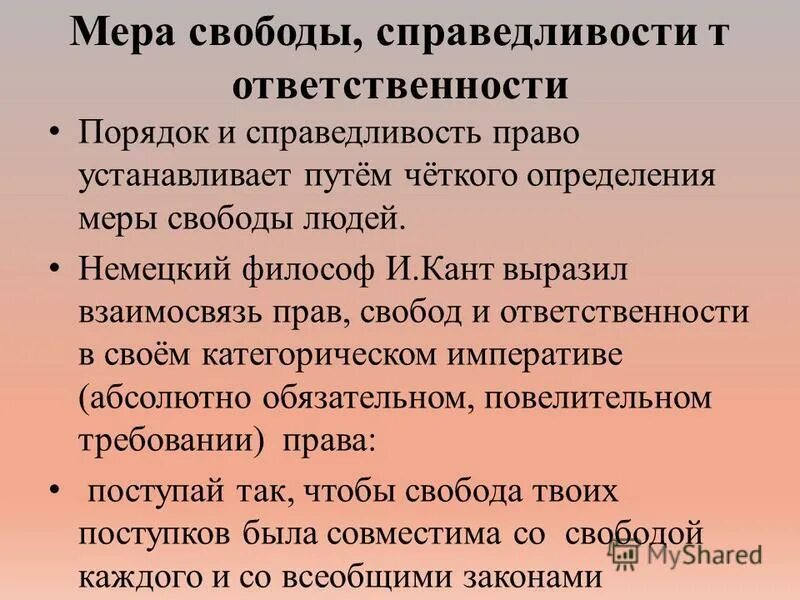 Мера свободы, справедливости т ответственности

• Порядок и справедливость право устанавливает путём чёткого определения меры свободы людей.

• Немецкий философ И.Кант выразил взаимосвязь прав, свобод и ответственности в своём категорическом императиве (абсолютно обязательном, повелительном требовании) права:

• поступай так, чтобы свобода твоих поступков была совместима со свободой каждого и со всеобщими законами

MyShared